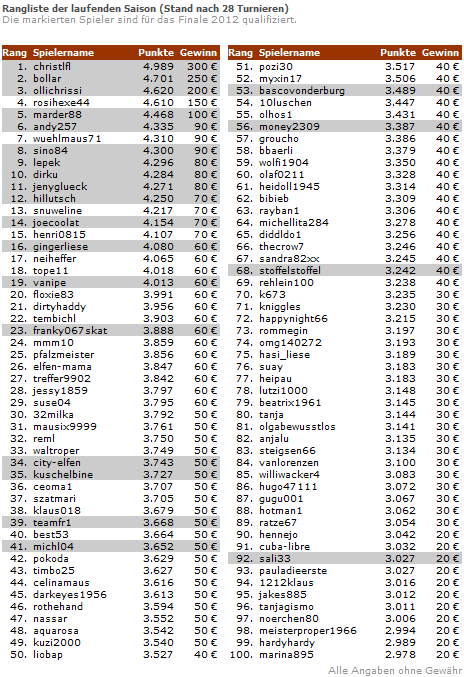 Rangliste der laufenden Saison (Stand nach 28 Turnieren)
Die markierten Spieler sind für das Finale 2012 qualifiziert.

| Rang | Spielername | Punkte | Gewinn |
|---|---|---|---|
| 1. | christlfl | 4.989 | 300 € |
| 2. | bollar | 4.701 | 250 € |
| 3. | ollichrissi | 4.620 | 200 € |
| 4. | rosihexe44 | 4.610 | 150 € |
| 5. | marder88 | 4.468 | 100 € |
| 6. | andy257 | 4.335 | 90 € |
| 7. | wuehlmaus71 | 4.310 | 90 € |
| 8. | sino84 | 4.300 | 90 € |
| 9. | lepek | 4.296 | 80 € |
| 10. | dirku | 4.284 | 80 € |
| 11. | jenyglueck | 4.271 | 80 € |
| 12. | hillutsch | 4.250 | 70 € |
| 13. | snuweline | 4.217 | 70 € |
| 14. | joecoolat | 4.154 | 70 € |
| 15. | henri0815 | 4.107 | 70 € |
| 16. | gingerliese | 4.080 | 60 € |
| 17. | neiheffer | 4.065 | 60 € |
| 18. | tope11 | 4.018 | 60 € |
| 19. | vanipe | 4.013 | 60 € |
| 20. | floxie83 | 3.991 | 60 € |
| 21. | dirtyhaddy | 3.956 | 60 € |
| 22. | tembichl | 3.903 | 60 € |
| 23. | franky067skat | 3.888 | 60 € |
| 24. | mmm10 | 3.859 | 60 € |
| 25. | pfalzmeister | 3.856 | 60 € |
| 26. | elfen-mama | 3.847 | 60 € |
| 27. | treffer9902 | 3.842 | 60 € |
| 28. | jessy1859 | 3.797 | 60 € |
| 29. | suse04 | 3.795 | 60 € |
| 30. | 32milka | 3.792 | 50 € |
| 31. | mausix9999 | 3.761 | 50 € |
| 32. | reml | 3.750 | 50 € |
| 33. | waltroper | 3.749 | 50 € |
| 34. | city-elfen | 3.743 | 50 € |
| 35. | kuschelbine | 3.727 | 50 € |
| 36. | ceoma1 | 3.707 | 50 € |
| 37. | szatmari | 3.705 | 50 € |
| 38. | klaus018 | 3.679 | 50 € |
| 39. | teamfr1 | 3.668 | 50 € |
| 40. | best53 | 3.664 | 50 € |
| 41. | michl04 | 3.652 | 50 € |
| 42. | pokoda | 3.629 | 50 € |
| 43. | timbo25 | 3.627 | 50 € |
| 44. | celinamaus | 3.616 | 50 € |
| 45. | darkeyes1956 | 3.613 | 50 € |
| 46. | rothehand | 3.594 | 50 € |
| 47. | nassar | 3.552 | 50 € |
| 48. | aquarosa | 3.542 | 50 € |
| 49. | kuzi2000 | 3.540 | 50 € |
| 50. | liobap | 3.527 | 40 € |

| Rang | Spielername | Punkte | Gewinn |
|---|---|---|---|
| 51. | pozi30 | 3.517 | 40 € |
| 52. | myxin17 | 3.506 | 40 € |
| 53. | bascovonderburg | 3.489 | 40 € |
| 54. | 10luschen | 3.447 | 40 € |
| 55. | olhos1 | 3.431 | 40 € |
| 56. | money2309 | 3.387 | 40 € |
| 57. | groucho | 3.386 | 40 € |
| 58. | bbaerli | 3.379 | 40 € |
| 59. | wolfi1904 | 3.350 | 40 € |
| 60. | olaf0211 | 3.328 | 40 € |
| 61. | heidoll1945 | 3.314 | 40 € |
| 62. | bibieb | 3.309 | 40 € |
| 63. | rayban1 | 3.306 | 40 € |
| 64. | michellita284 | 3.278 | 40 € |
| 65. | diddldo1 | 3.256 | 40 € |
| 66. | thecrow7 | 3.246 | 40 € |
| 67. | sandra82xx | 3.245 | 40 € |
| 68. | stoffelstoffel | 3.242 | 40 € |
| 69. | rehlein100 | 3.238 | 40 € |
| 70. | k673 | 3.235 | 30 € |
| 71. | kniggles | 3.230 | 30 € |
| 72. | happynight66 | 3.215 | 30 € |
| 73. | rommegin | 3.197 | 30 € |
| 74. | omg140272 | 3.193 | 30 € |
| 75. | hasi_liese | 3.189 | 30 € |
| 76. | suay | 3.183 | 30 € |
| 77. | heipau | 3.183 | 30 € |
| 78. | lutzi1000 | 3.148 | 30 € |
| 79. | beatrix1961 | 3.145 | 30 € |
| 80. | tanja | 3.144 | 30 € |
| 81. | olgabewusstlos | 3.141 | 30 € |
| 82. | anjalu | 3.135 | 30 € |
| 83. | steigsen66 | 3.134 | 30 € |
| 84. | vanlorenzen | 3.100 | 30 € |
| 85. | williwacker4 | 3.083 | 30 € |
| 86. | hugo47111 | 3.072 | 30 € |
| 87. | gugu001 | 3.067 | 30 € |
| 88. | hotman1 | 3.062 | 30 € |
| 89. | ratze67 | 3.054 | 30 € |
| 90. | hennejo | 3.042 | 20 € |
| 91. | cuba-libre | 3.032 | 20 € |
| 92. | sali33 | 3.027 | 20 € |
| 93. | pauladieerste | 3.027 | 20 € |
| 94. | 1212klaus | 3.016 | 20 € |
| 95. | jakes885 | 3.012 | 20 € |
| 96. | tanjagismo | 3.011 | 20 € |
| 97. | noerchen80 | 3.006 | 20 € |
| 98. | meisterproper1966 | 2.994 | 20 € |
| 99. | hardyhardy | 2.989 | 20 € |
| 100. | marina895 | 2.978 | 20 € |

Alle Angaben ohne Gewähr